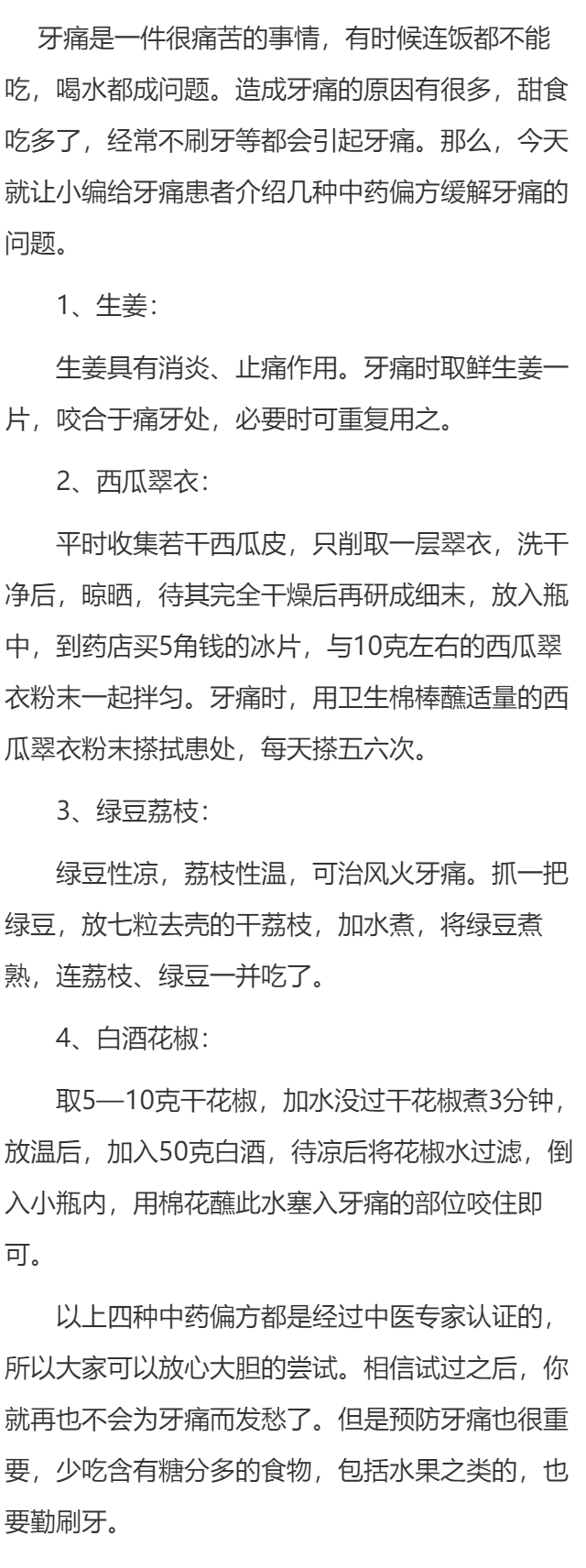 牙痛是一件很痛苦的事情，有时候连饭都不能吃，喝水都成问题。造成牙痛的原因有很多，甜食吃多了，经常不刷牙等都会引起牙痛。那么，今天就让小编给牙痛患者介绍几种中药偏方缓解牙痛的问题。

1、生姜：

生姜具有消炎、止痛作用。牙痛时取鲜生姜一片，咬合于痛牙处，必要时可重复用之。

2、西瓜翠衣：

平时收集若干西瓜皮，只削取一层翠衣，洗干净后，晾晒，待其完全干燥后再研成细末，放入瓶中，到药店买5角钱的冰片，与10克左右的西瓜翠衣粉末一起拌匀。牙痛时，用卫生棉棒蘸适量的西瓜翠衣粉末搽拭患处，每天搽五六次。

3、绿豆荔枝：

绿豆性凉，荔枝性温，可治风火牙痛。抓一把绿豆，放七粒去壳的干荔枝，加水煮，将绿豆煮熟，连荔枝、绿豆一并吃了。

4、白酒花椒：

取5—10克干花椒，加水没过干花椒煮3分钟，放温后，加入50克白酒，待凉后将花椒水过滤，倒入小瓶内，用棉花蘸此水塞入牙痛的部位咬住即可。

以上四种中药偏方都是经过中医专家认证的，所以大家可以放心大胆的尝试。相信试过之后，你就再也不会为牙痛而发愁了。但是预防牙痛也很重要，少吃含有糖分多的食物，包括水果之类的，也要勤刷牙。